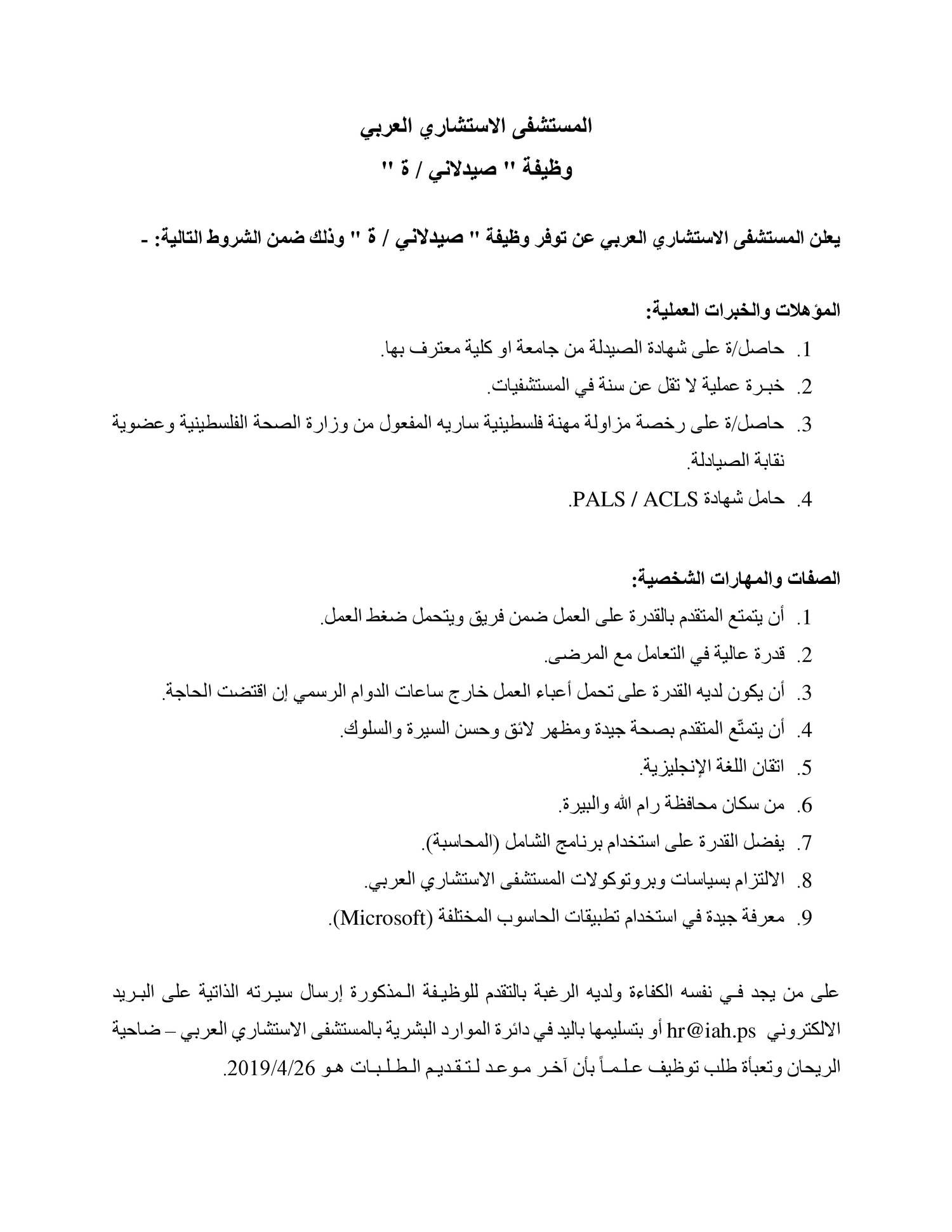 المستشفى الاستشاري العربي

وظيفة " صيدلاني / ة "

يعلن المستشفى الاستشاري العربي عن توفر وظيفة " صيدلاني / ة " وذلك ضمن الشروط التالية: -

المؤهلات والخبرات العملية:

1. حاصل/ة على شهادة الصيدلة من جامعة او كلية معترف بها.
2. خبرة عملية لا تقل عن سنة في المستشفيات.
3. حاصل/ة على رخصة مزاولة مهنة فلسطينية ساريه المفعول من وزارة الصحة الفلسطينية وعضوية نقابة الصيادلة.
4. حامل شهادة PALS / ACLS.

الصفات والمهارات الشخصية:

1. أن يتمتع المتقدم بالقدرة على العمل ضمن فريق ويتحمل ضغط العمل.
2. قدرة عالية في التعامل مع المرضى.
3. أن يكون لديه القدرة على تحمل أعباء العمل خارج ساعات الدوام الرسمي إن اقتضت الحاجة.
4. أن يتمتّع المتقدم بصحة جيدة ومظهر لائق وحسن السيرة والسلوك.
5. اتقان اللغة الإنجليزية.
6. من سكان محافظة رام الله والبيرة.
7. يفضل القدرة على استخدام برنامج الشامل (المحاسبة).
8. الالتزام بسياسات وبروتوكولات المستشفى الاستشاري العربي.
9. معرفة جيدة في استخدام تطبيقات الحاسوب المختلفة (Microsoft).

على من يجد في نفسه الكفاءة ولديه الرغبة بالتقدم للوظيفة المذكورة إرسال سيرته الذاتية على البريد الالكتروني hr@iah.ps أو بتسليمها باليد في دائرة الموارد البشرية بالمستشفى الاستشاري العربي – ضاحية الريحان وتعبأة طلب توظيف علماً بأن آخر موعد لتقديم الطلبات هو 2019/4/26.